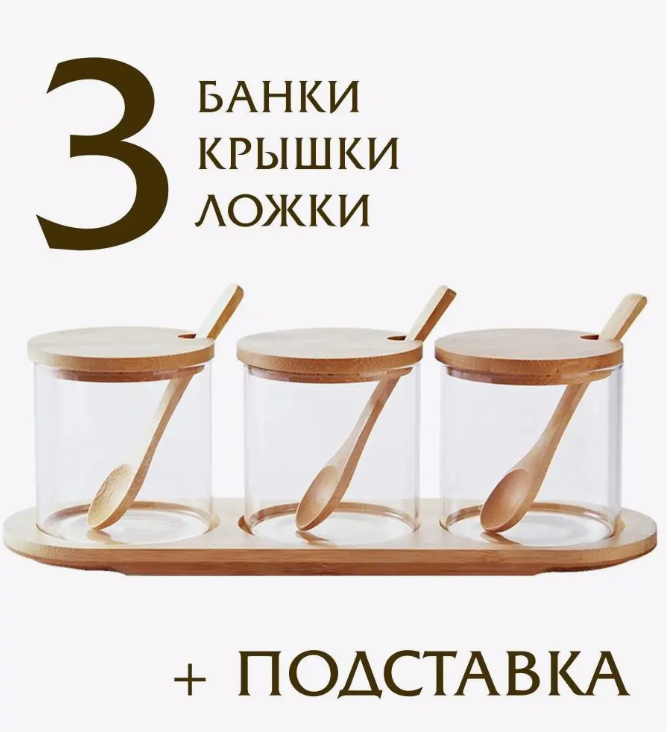 3 БАНКИ
КРЫШКИ
ЛОЖКИ

+ ПОДСТАВКА